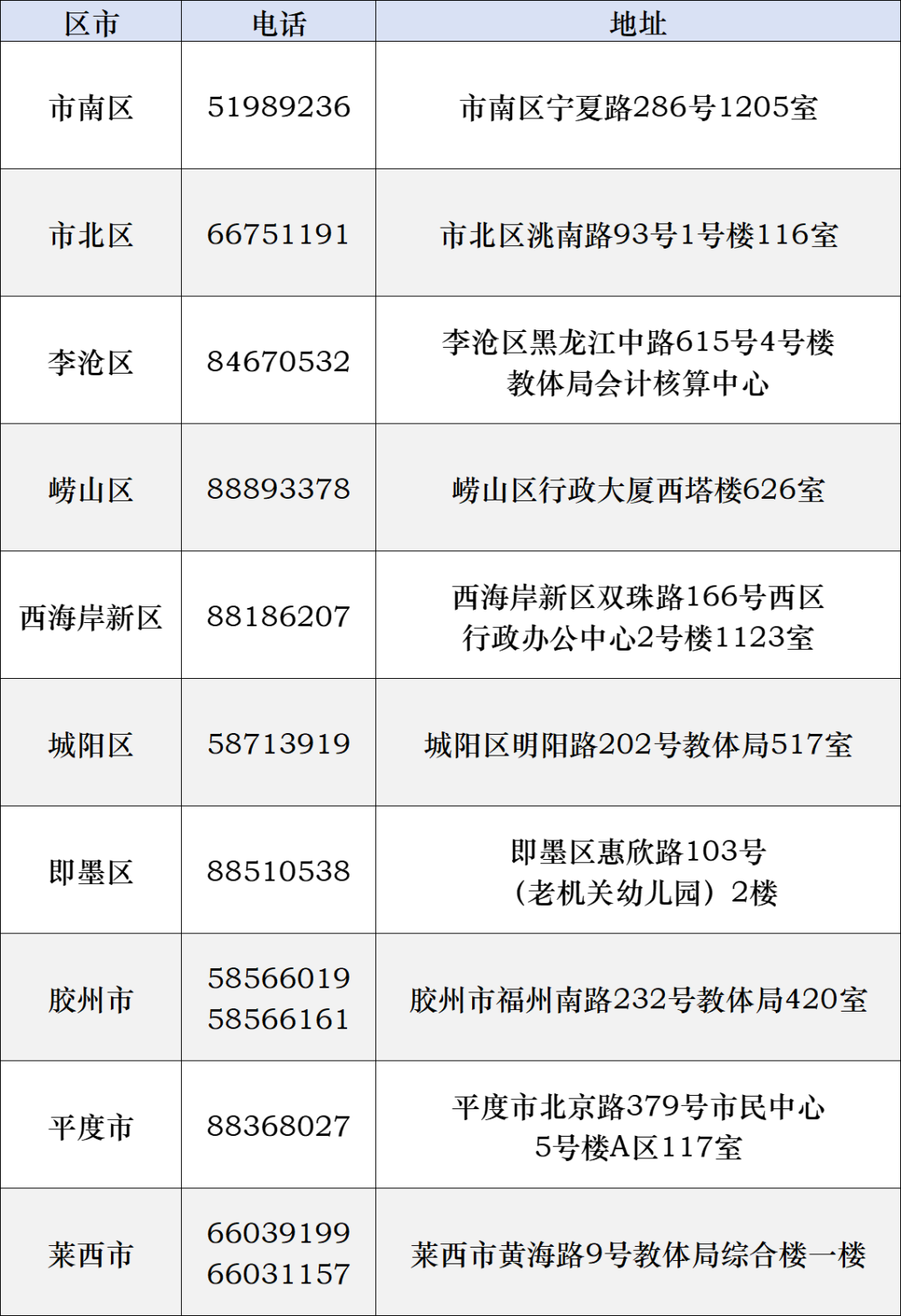 | 区市 | 电话 | 地址 |
|---|---|---|
| 市南区 | 51989236 | 市南区宁夏路286号1205室 |
| 市北区 | 66751191 | 市北区洮南路93号1号楼116室 |
| 李沧区 | 84670532 | 李沧区黑龙江中路615号4号楼教体局会计核算中心 |
| 崂山区 | 88893378 | 崂山区行政大厦西塔楼626室 |
| 西海岸新区 | 88186207 | 西海岸新区双珠路166号西区行政办公中心2号楼1123室 |
| 城阳区 | 58713919 | 城阳区明阳路202号教体局517室 |
| 即墨区 | 88510538 | 即墨区惠欣路103号（老机关幼儿园）2楼 |
| 胶州市 | 58566019 58566161 | 胶州市福州南路232号教体局420室 |
| 平度市 | 88368027 | 平度市北京路379号市民中心5号楼A区117室 |
| 莱西市 | 66039199 66031157 | 莱西市黄海路9号教体局综合楼一楼 |